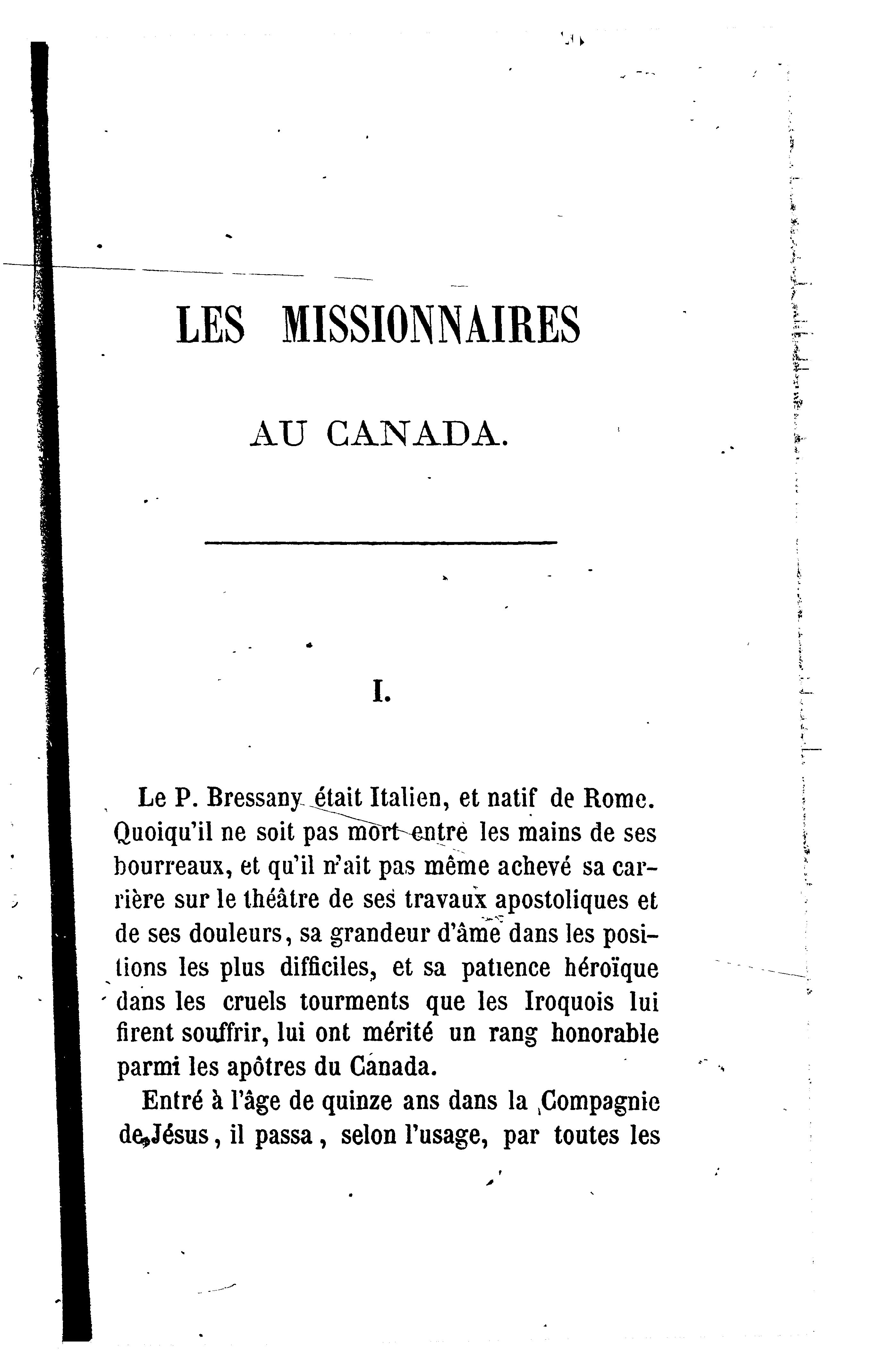 LES MISSIONNAIRES

AU CANADA.

I.

Le P. Bressany était Italien, et natif de Rome. Quoiqu'il ne soit pas mort entre les mains de ses bourreaux, et qu'il n'ait pas même achevé sa carrière sur le théâtre de ses travaux apostoliques et de ses douleurs, sa grandeur d'âme dans les positions les plus difficiles, et sa patience héroïque dans les cruels tourments que les Iroquois lui firent souffrir, lui ont mérité un rang honorable parmi les apôtres du Canada.

Entré à l'âge de quinze ans dans la Compagnie de Jésus, il passa, selon l'usage, par toutes les